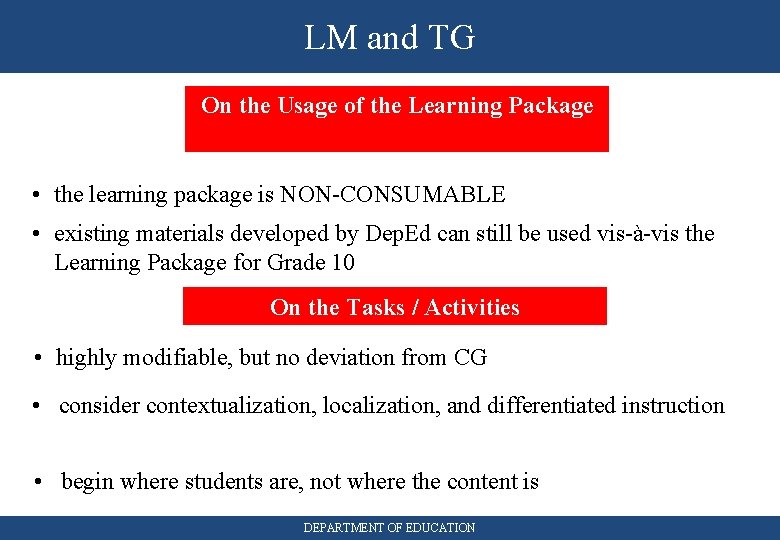 LM and TG

On the Usage of the Learning Package

• the learning package is NON-CONSUMABLE
• existing materials developed by DepEd can still be used vis-à-vis the Learning Package for Grade 10

On the Tasks / Activities

• highly modifiable, but no deviation from CG
• consider contextualization, localization, and differentiated instruction
• begin where students are, not where the content is

DEPARTMENT OF EDUCATION